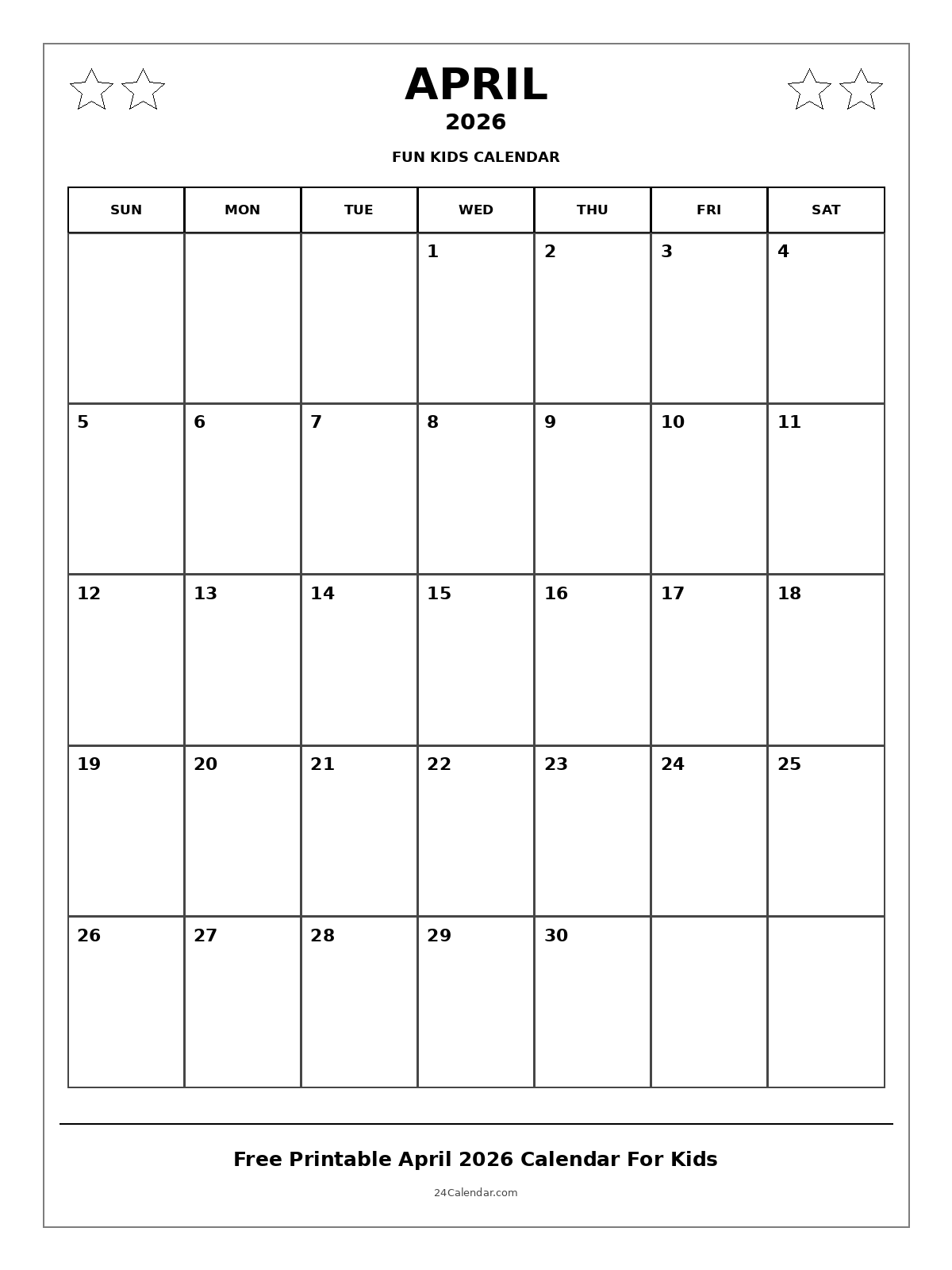 APRIL
2026
FUN KIDS CALENDAR

| SUN | MON | TUE | WED | THU | FRI | SAT |
|---|---|---|---|---|---|---|
| | | | 1 | 2 | 3 | 4 |
| 5 | 6 | 7 | 8 | 9 | 10 | 11 |
| 12 | 13 | 14 | 15 | 16 | 17 | 18 |
| 19 | 20 | 21 | 22 | 23 | 24 | 25 |
| 26 | 27 | 28 | 29 | 30 | | |

Free Printable April 2026 Calendar For Kids
24Calendar.com